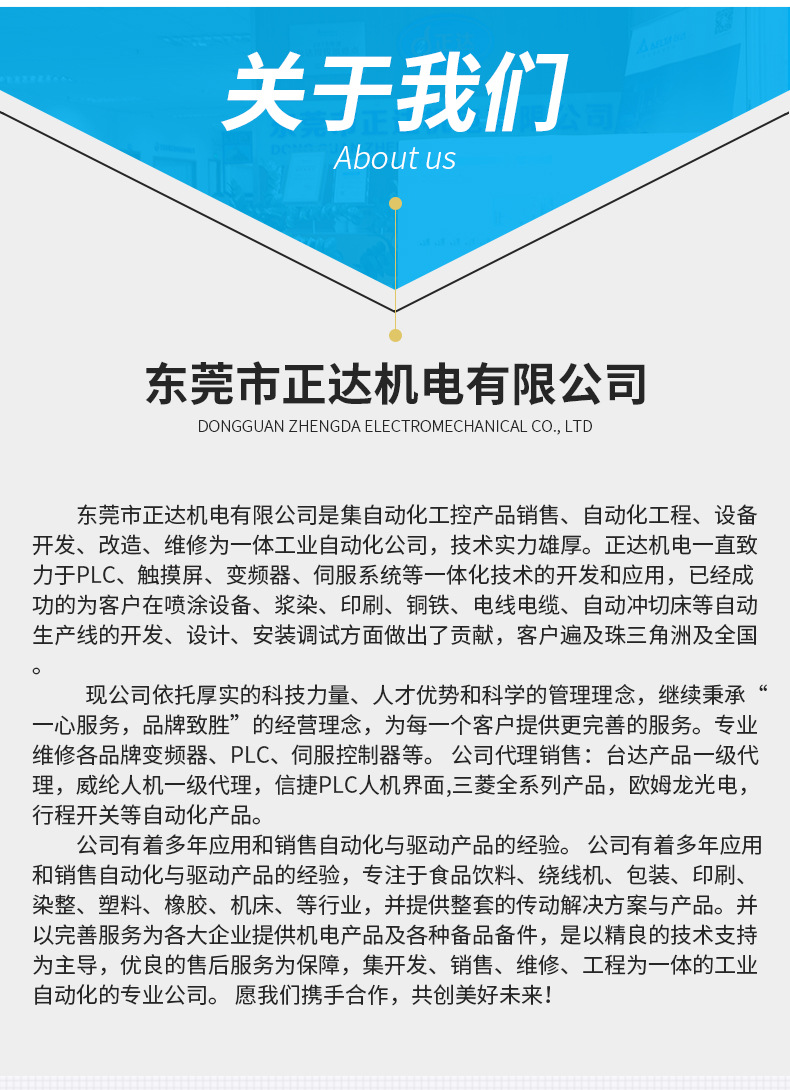 关于我们
About us

东莞市正达机电有限公司
DONGGUAN ZHENGDA ELECTROMECHANICAL CO., LTD

东莞市正达机电有限公司是集自动化工控产品销售、自动化工程、设备开发、改造、维修为一体工业自动化公司，技术实力雄厚。正达机电一直致力于PLC、触摸屏、变频器、伺服系统等一体化技术的开发和应用，已经成功的为客户在喷涂设备、浆染、印刷、铜铁、电线电缆、自动冲切床等自动生产线的开发、设计、安装调试方面做出了贡献，客户遍及珠三角洲及全国。

现公司依托厚实的科技力量、人才优势和科学的管理理念，继续秉承“一心服务，品牌致胜”的经营理念，为每一个客户提供更完善的服务。专业维修各品牌变频器、PLC、伺服控制器等。 公司代理销售：台达产品一级代理，威纶人机一级代理，信捷PLC人机界面,三菱全系列产品，欧姆龙光电，行程开关等自动化产品。

公司有着多年应用和销售自动化与驱动产品的经验。 公司有着多年应用和销售自动化与驱动产品的经验，专注于食品饮料、绕线机、包装、印刷、染整、塑料、橡胶、机床、等行业，并提供整套的传动解决方案与产品。并以完善服务为各大企业提供机电产品及各种备品备件，是以精良的技术支持为主导，优良的售后服务为保障，集开发、销售、维修、工程为一体的工业自动化的专业公司。 愿我们携手合作，共创美好未来！